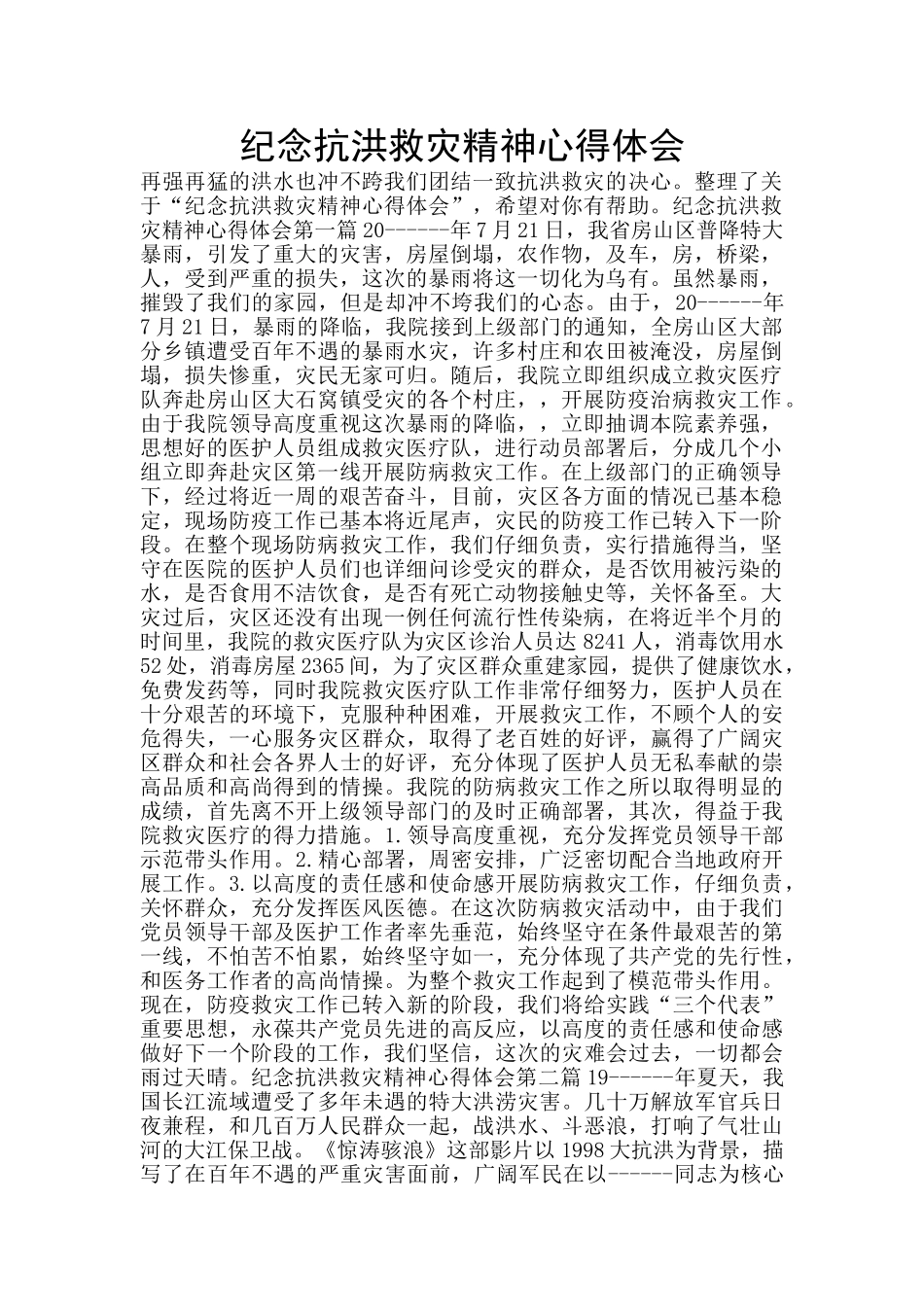 纪念抗洪救灾精神心得体会

再强再猛的洪水也冲不跨我们团结一致抗洪救灾的决心。整理了关于“纪念抗洪救灾精神心得体会”，希望对你有帮助。纪念抗洪救灾精神心得体会第一篇 20------年 7 月 21 日，我省房山区普降特大暴雨，引发了重大的灾害，房屋倒塌，农作物，及车，房，桥梁，人，受到严重的损失，这次的暴雨将这一切化为乌有。虽然暴雨，摧毁了我们的家园，但是却冲不垮我们的心态。由于，20------年 7 月 21 日，暴雨的降临，我院接到上级部门的通知，全房山区大部分乡镇遭受百年不遇的暴雨水灾，许多村庄和农田被淹没，房屋倒塌，损失惨重，灾民无家可归。随后，我院立即组织成立救灾医疗队奔赴房山区大石窝镇受灾的各个村庄，，开展防疫治病救灾工作。由于我院领导高度重视这次暴雨的降临，，立即抽调本院素养强，思想好的医护人员组成救灾医疗队，进行动员部署后，分成几个小组立即奔赴灾区第一线开展防病救灾工作。在上级部门的正确领导下，经过将近一周的艰苦奋斗，目前，灾区各方面的情况已基本稳定，现场防疫工作已基本将近尾声，灾民的防疫工作已转入下一阶段。在整个现场防病救灾工作，我们仔细负责，实行措施得当，坚守在医院的医护人员们也详细问诊受灾的群众，是否饮用被污染的水，是否食用不洁饮食，是否有死亡动物接触史等，关怀备至。大灾过后，灾区还没有出现一例任何流行性传染病，在将近半个月的时间里，我院的救灾医疗队为灾区诊治人员达 8241 人，消毒饮用水 52 处，消毒房屋 2365 间，为了灾区群众重建家园，提供了健康饮水，免费发药等，同时我院救灾医疗队工作非常仔细努力，医护人员在十分艰苦的环境下，克服种种困难，开展救灾工作，不顾个人的安危得失，一心服务灾区群众，取得了老百姓的好评，赢得了广阔灾区群众和社会各界人士的好评，充分体现了医护人员无私奉献的崇高品质和高尚得到的情操。我院的防病救灾工作之所以取得明显的成绩，首先离不开上级领导部门的及时正确部署，其次，得益于我院救灾医疗的得力措施。1.领导高度重视，充分发挥党员领导干部示范带头作用。2.精心部署，周密安排，广泛密切配合当地政府开展工作。3.以高度的责任感和使命感开展防病救灾工作，仔细负责，关怀群众，充分发挥医风医德。在这次防病救灾活动中，由于我们党员领导干部及医护工作者率先垂范，始终坚守在条件最艰苦的第一线，不怕苦不怕累，始终坚守如一，充分体现了共产党的先行性，和医务工作者的高尚情操。为整个救灾工作起到了模范带头作用。现在，防疫救灾工作已转入新的阶段，我们将给实践“三个代表”重要思想，永葆共产党员先进的高反应，以高度的责任感和使命感做好下一个阶段的工作，我们坚信，这次的灾难会过去，一切都会雨过天晴。纪念抗洪救灾精神心得体会第二篇 19------年夏天，我国长江流域遭受了多年未遇的特大洪涝灾害。几十万解放军官兵日夜兼程，和几百万人民群众一起，战洪水、斗恶浪，打响了气壮山河的大江保卫战。《惊涛骇浪》这部影片以 1998 大抗洪为背景，描写了在百年不遇的严重灾害面前，广阔军民在以------同志为核心